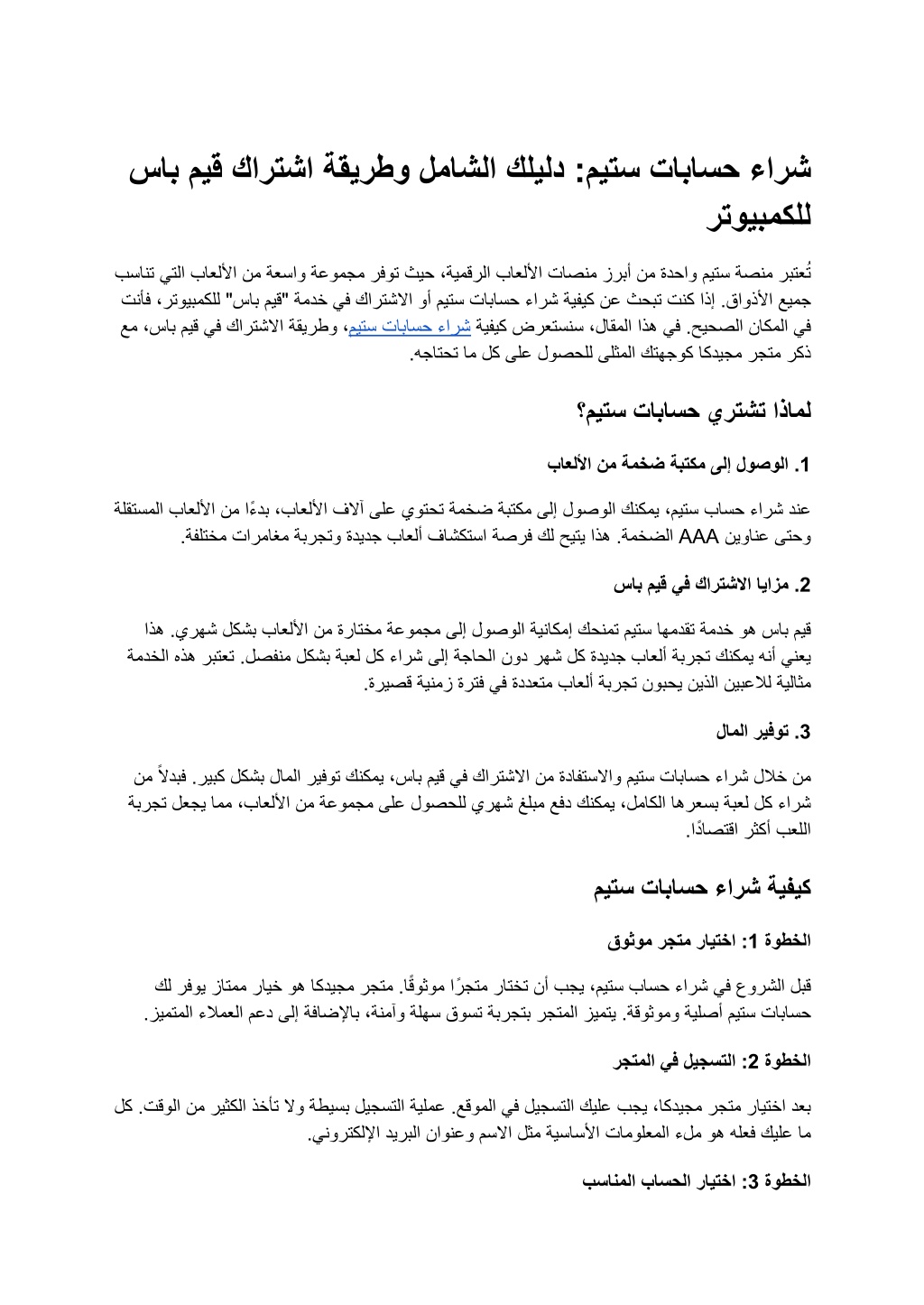 شراء حسابات ستيم: دليلك الشامل وطريقة اشتراك قيم باس للكمبيوتر

تُعتبر منصة ستيم واحدة من أبرز منصات الألعاب الرقمية، حيث توفر مجموعة واسعة من الألعاب التي تناسب جميع الأذواق. إذا كنت تبحث عن كيفية شراء حسابات ستيم أو الاشتراك في خدمة "قيم باس" للكمبيوتر، فأنت في المكان الصحيح. في هذا المقال، سنستعرض كيفية شراء حسابات ستيم، وطريقة الاشتراك في قيم باس، مع ذكر متجر مجيدكا كوجهتك المثلى للحصول على كل ما تحتاجه.

لماذا تشتري حسابات ستيم؟

1. الوصول إلى مكتبة ضخمة من الألعاب

عند شراء حساب ستيم، يمكنك الوصول إلى مكتبة ضخمة تحتوي على آلاف الألعاب، بدءًا من الألعاب المستقلة وحتى عناوين AAA الضخمة. هذا يتيح لك فرصة استكشاف ألعاب جديدة وتجربة مغامرات مختلفة.

2. مزايا الاشتراك في قيم باس

قيم باس هو خدمة تقدمها ستيم تمنحك إمكانية الوصول إلى مجموعة مختارة من الألعاب بشكل شهري. هذا يعني أنه يمكنك تجربة ألعاب جديدة كل شهر دون الحاجة إلى شراء كل لعبة بشكل منفصل. تعتبر هذه الخدمة مثالية للاعبين الذين يحبون تجربة ألعاب متعددة في فترة زمنية قصيرة.

3. توفير المال

من خلال شراء حسابات ستيم والاستفادة من الاشتراك في قيم باس، يمكنك توفير المال بشكل كبير. فبدلاً من شراء كل لعبة بسعرها الكامل، يمكنك دفع مبلغ شهري للحصول على مجموعة من الألعاب، مما يجعل تجربة اللعب أكثر اقتصادًا.

كيفية شراء حسابات ستيم

الخطوة 1: اختيار متجر موثوق

قبل الشروع في شراء حساب ستيم، يجب أن تختار متجرًا موثوقًا. متجر مجيدكا هو خيار ممتاز يوفر لك حسابات ستيم أصلية وموثوقة. يتميز المتجر بتجربة تسوق سهلة وآمنة، بالإضافة إلى دعم العملاء المتميز.

الخطوة 2: التسجيل في المتجر

بعد اختيار متجر مجيدكا، يجب عليك التسجيل في الموقع. عملية التسجيل بسيطة ولا تأخذ الكثير من الوقت. كل ما عليك فعله هو ملء المعلومات الأساسية مثل الاسم وعنوان البريد الإلكتروني.

الخطوة 3: اختيار الحساب المناسب